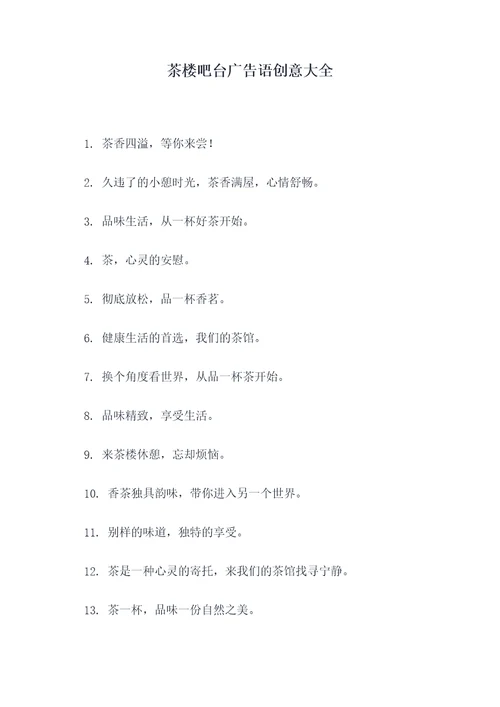 茶楼吧台广告语创意大全

1. 茶香四溢，等你来尝！

2. 久违了的小憩时光，茶香满屋，心情舒畅。

3. 品味生活，从一杯好茶开始。

4. 茶，心灵的安慰。

5. 彻底放松，品一杯香茗。

6. 健康生活的首选，我们的茶馆。

7. 换个角度看世界，从品一杯茶开始。

8. 品味精致，享受生活。

9. 来茶楼休憩，忘却烦恼。

10. 香茶独具韵味，带你进入另一个世界。

11. 别样的味道，独特的享受。

12. 茶是一种心灵的寄托，来我们的茶馆找寻宁静。

13. 茶一杯，品味一份自然之美。